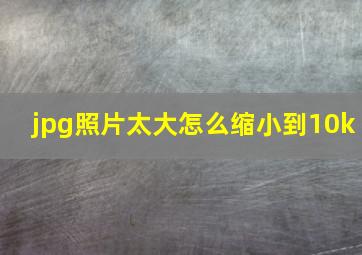 jpg照片太大怎么缩小到10k